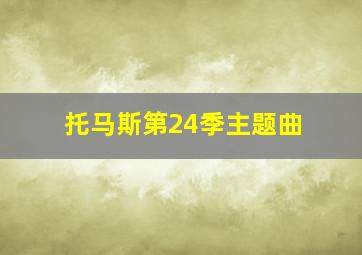 托马斯第24季主题曲